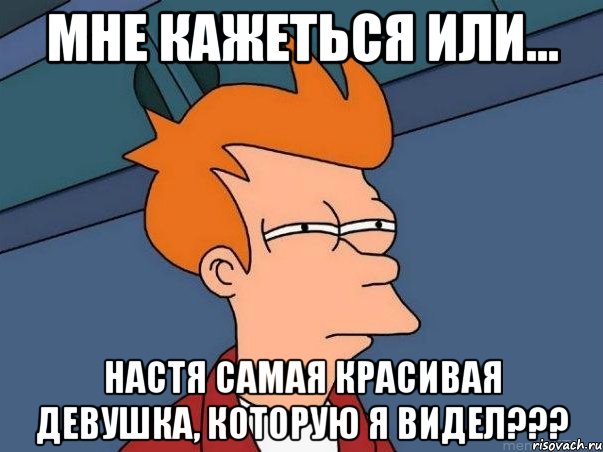 МНЕ КАЖЕТЬСЯ ИЛИ...

НАСТЯ САМАЯ КРАСИВАЯ ДЕВУШКА, КОТОРУЮ Я ВИДЕЛ???

risovach.ru